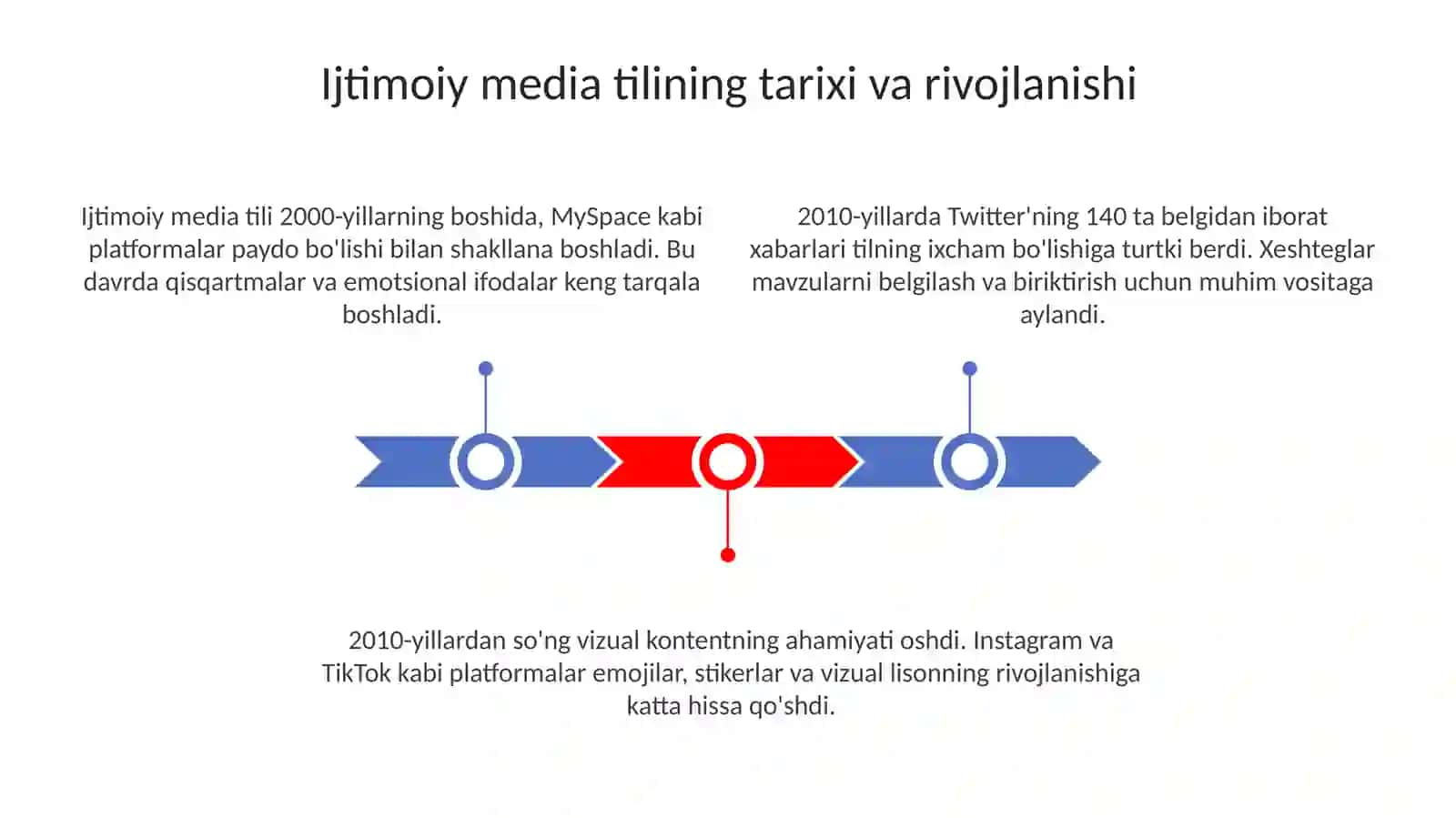 Ijtimoiy media tilining tarixi va rivojlanishi

Ijtimoiy media tili 2000-yillarning boshida, MySpace kabi platformalar paydo bo'lishi bilan shakllana boshladi. Bu davrda qisqartmalar va emotsional ifodalar keng tarqala boshladi.

2010-yillarda Twitter'ning 140 ta belgidan iborat xabarlari tilning ixcham bo'lishiga turtki berdi. Xeshteglar mavzularni belgilash va biriktirish uchun muhim vositaga aylandi.

2010-yillardan so'ng vizual kontentning ahamiyati oshdi. Instagram va TikTok kabi platformalar emojilar, stikerlar va vizual lisonning rivojlanishiga katta hissa qo'shdi.